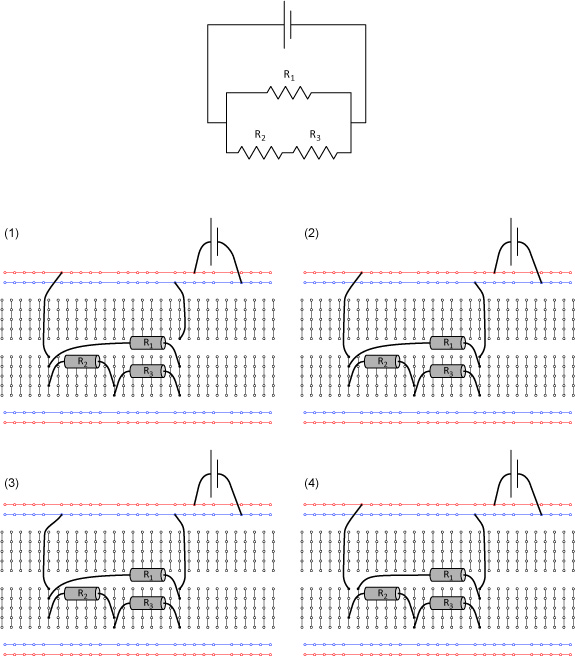 $R_1$

$R_2$ $R_3$

(1)

$R_1$
$R_2$ $R_3$

(2)

$R_1$
$R_2$ $R_3$

(3)

$R_1$
$R_2$ $R_3$

(4)

$R_1$
$R_2$ $R_3$